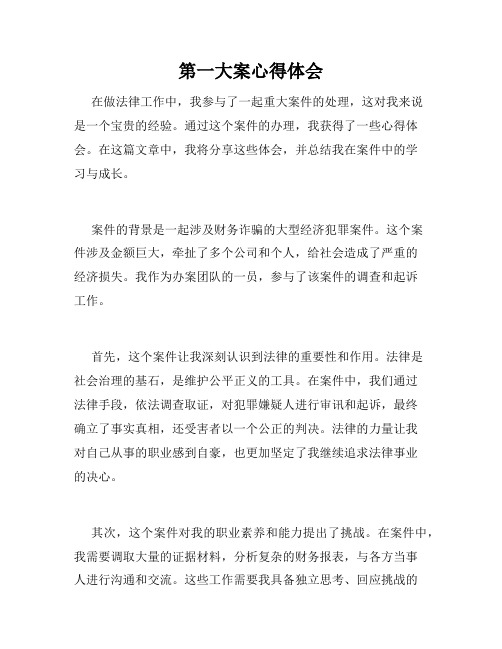 第一大案心得体会

在做法律工作中，我参与了一起重大案件的处理，这对我来说是一个宝贵的经验。通过这个案件的办理，我获得了一些心得体会。在这篇文章中，我将分享这些体会，并总结我在案件中的学习与成长。

案件的背景是一起涉及财务诈骗的大型经济犯罪案件。这个案件涉及金额巨大，牵扯了多个公司和个人，给社会造成了严重的经济损失。我作为办案团队的一员，参与了该案件的调查和起诉工作。

首先，这个案件让我深刻认识到法律的重要性和作用。法律是社会治理的基石，是维护公平正义的工具。在案件中，我们通过法律手段，依法调查取证，对犯罪嫌疑人进行审讯和起诉，最终确立了事实真相，还受害者以一个公正的判决。法律的力量让我对自己从事的职业感到自豪，也更加坚定了我继续追求法律事业的决心。

其次，这个案件对我的职业素养和能力提出了挑战。在案件中，我需要调取大量的证据材料，分析复杂的财务报表，与各方当事人进行沟通和交流。这些工作需要我具备独立思考、回应挑战的